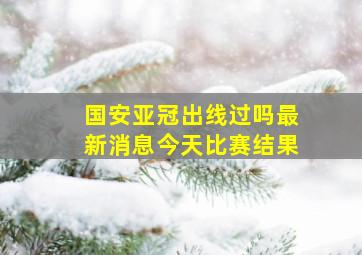 国安亚冠出线过吗最新消息今天比赛结果